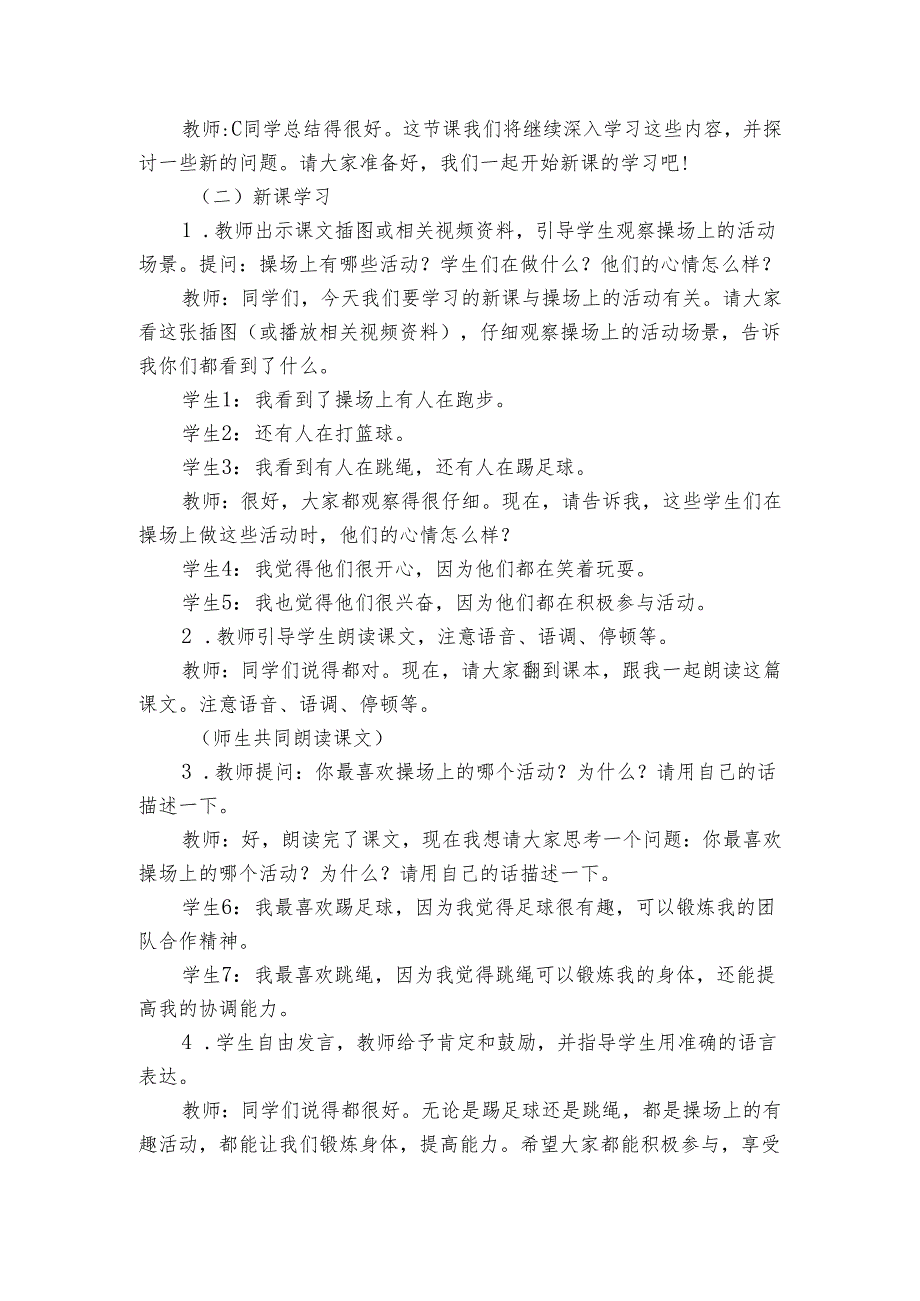 教师:C同学总结得很好。这节课我们将继续深入学习这些内容，并探讨一些新的问题。请大家准备好，我们一起开始新课的学习吧!

（二）新课学习

1．教师出示课文插图或相关视频资料，引导学生观察操场上的活动场景。提问：操场上有哪些活动？学生们在做什么？他们的心情怎么样？

教师：同学们，今天我们要学习的新课与操场上的活动有关。请大家看这张插图（或播放相关视频资料），仔细观察操场上的活动场景，告诉我你们都看到了什么。

学生1：我看到了操场上有人在跑步。

学生2：还有人在打篮球。

学生3：我看到有人在跳绳，还有人在踢足球。

教师：很好，大家都观察得很仔细。现在，请告诉我，这些学生们在操场上做这些活动时，他们的心情怎么样？

学生4：我觉得他们很开心，因为他们都在笑着玩耍。

学生5：我也觉得他们很兴奋，因为他们都在积极参与活动。

2．教师引导学生朗读课文，注意语音、语调、停顿等。

教师：同学们说得都对。现在，请大家翻到课本，跟我一起朗读这篇课文。注意语音、语调、停顿等。

（师生共同朗读课文）

3．教师提问：你最喜欢操场上的哪个活动？为什么？请用自己的话描述一下。

教师：好，朗读完了课文，现在我想请大家思考一个问题：你最喜欢操场上的哪个活动？为什么？请用自己的话描述一下。

学生6：我最喜欢踢足球，因为我觉得足球很有趣，可以锻炼我的团队合作精神。

学生7：我最喜欢跳绳，因为我觉得跳绳可以锻炼我的身体，还能提高我的协调能力。

4．学生自由发言，教师给予肯定和鼓励，并指导学生用准确的语言表达。

教师：同学们说得都很好。无论是踢足球还是跳绳，都是操场上的有趣活动，都能让我们锻炼身体，提高能力。希望大家都能积极参与，享受